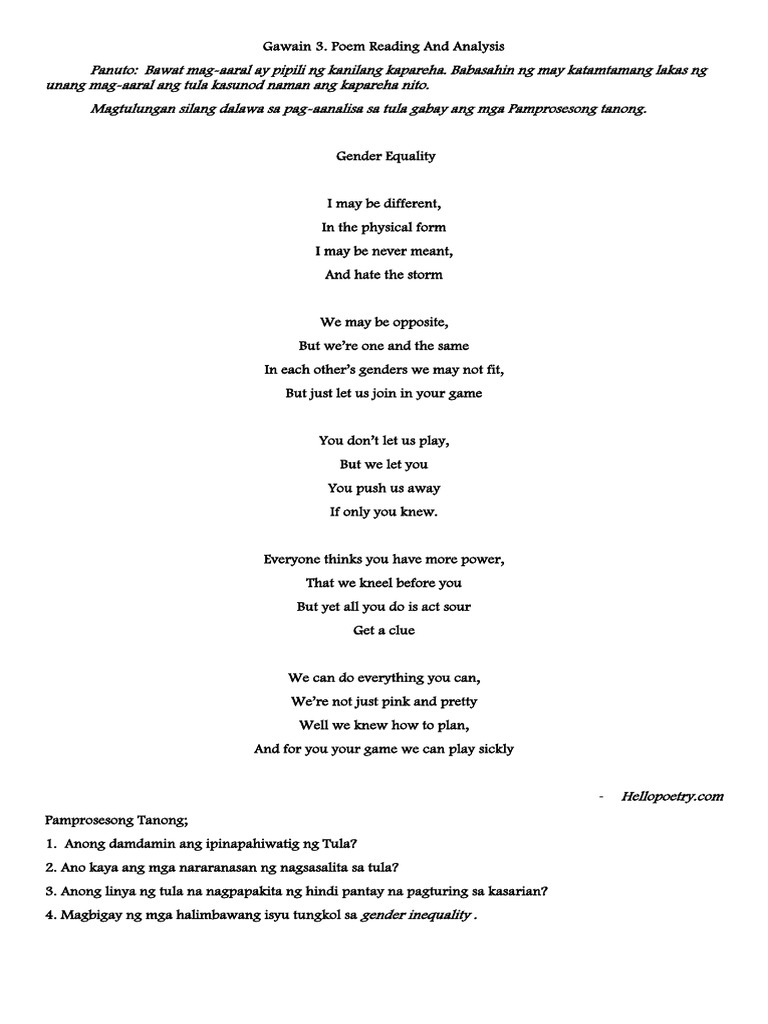 Gawain 3. Poem Reading And Analysis

Panuto: Bawat mag-aaral ay pipili ng kanilang kapareha. Babasahin ng may katamtamang lakas ng unang mag-aaral ang tula kasunod naman ang kapareha nito.

Magtulungan silang dalawa sa pag-aanalisa sa tula gabay ang mga Pamprosesong tanong.

Gender Equality

I may be different,
In the physical form
I may be never meant,
And hate the storm

We may be opposite,
But we're one and the same
In each other's genders we may not fit,
But just let us join in your game

You don't let us play,
But we let you
You push us away
If only you knew.

Everyone thinks you have more power,
That we kneel before you
But yet all you do is act sour
Get a clue

We can do everything you can,
We're not just pink and pretty
Well we knew how to plan,
And for you your game we can play sickly

- Hellopoetry.com

Pamprosesong Tanong;

1. Anong damdamin ang ipinapahiwatig ng Tula?

2. Ano kaya ang mga nararanasan ng nagsasalita sa tula?

3. Anong linya ng tula na nagpapakita ng hindi pantay na pagturing sa kasarian?

4. Magbigay ng mga halimbawang isyu tungkol sa gender inequality .